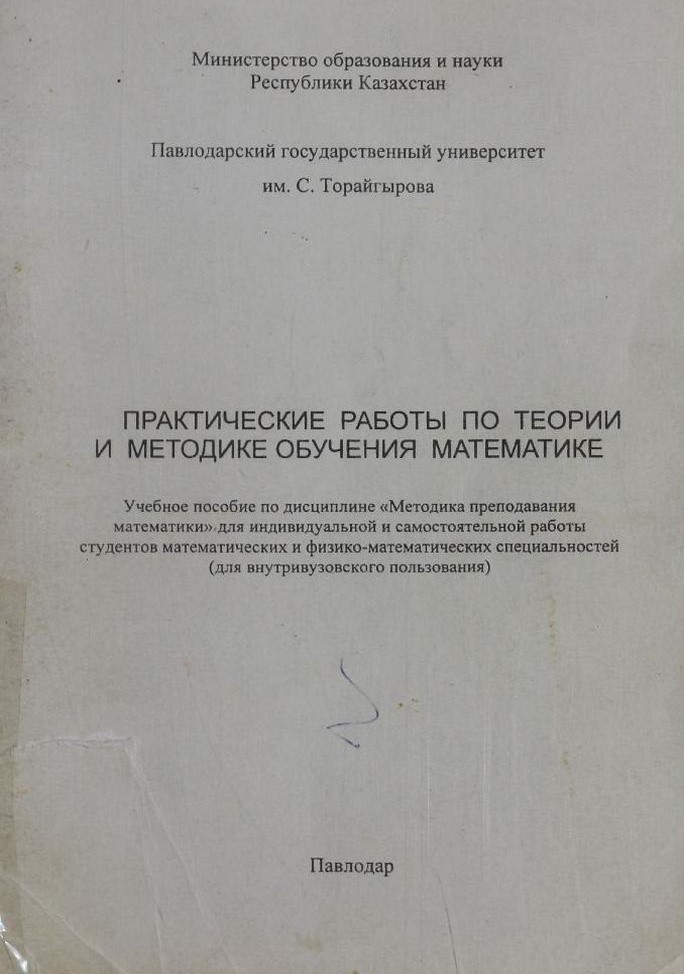 Министерство образования и науки
Республики Казахстан

Павлодарский государственный университет
им. С. Торайгырова

ПРАКТИЧЕСКИЕ РАБОТЫ ПО ТЕОРИИ
И МЕТОДИКЕ ОБУЧЕНИЯ МАТЕМАТИКЕ

Учебное пособие по дисциплине «Методика преподавания математики» для индивидуальной и самостоятельной работы студентов математических и физико-математических специальностей (для внутривузовского пользования)

Павлодар